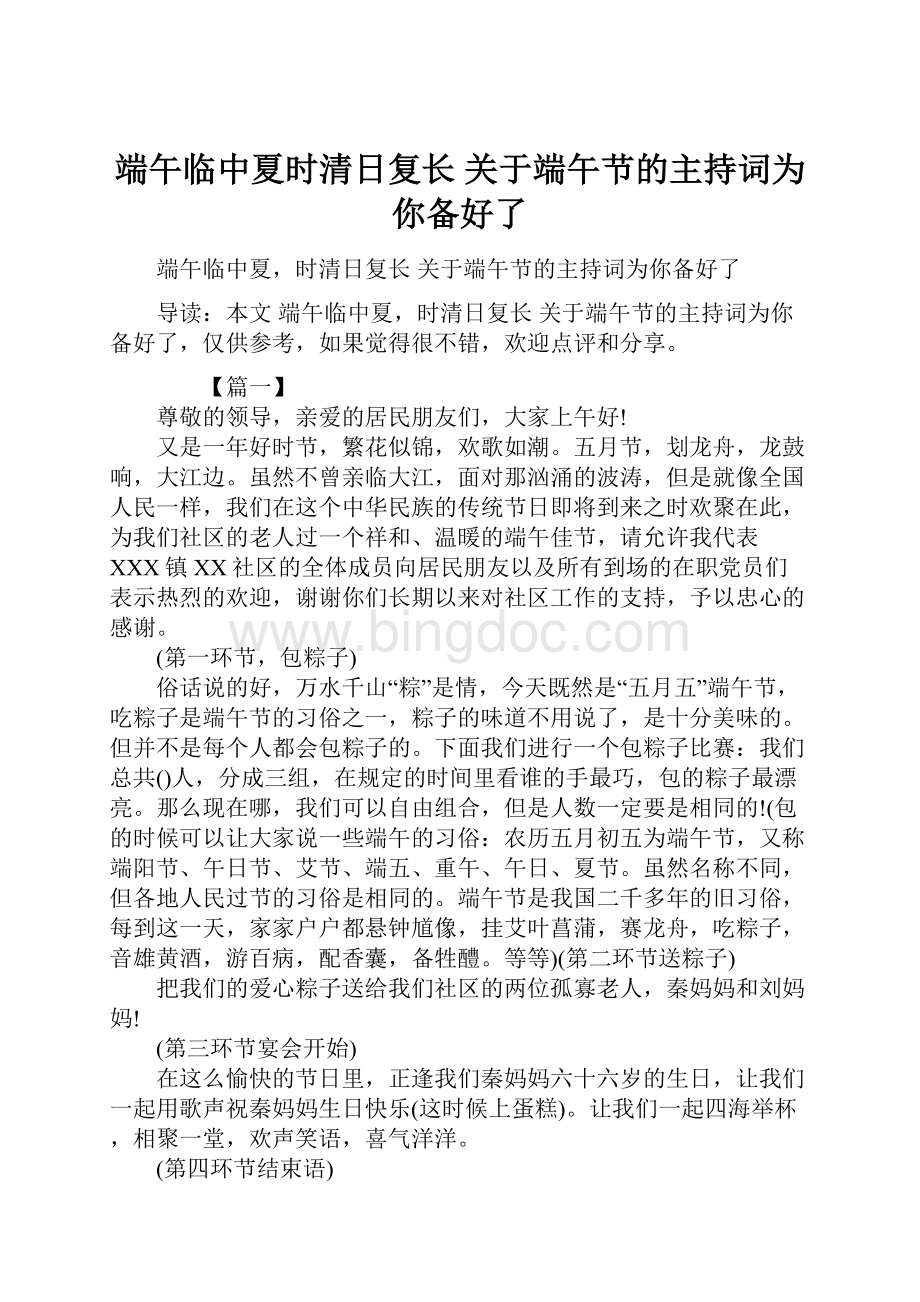 端午临中夏时清日复长 关于端午节的主持词为你备好了

端午临中夏，时清日复长 关于端午节的主持词为你备好了

导读：本文 端午临中夏，时清日复长 关于端午节的主持词为你备好了，仅供参考，如果觉得很不错，欢迎点评和分享。

【篇一】

尊敬的领导，亲爱的居民朋友们，大家上午好!

又是一年好时节，繁花似锦，欢歌如潮。五月节，划龙舟，龙鼓响，大江边。虽然不曾亲临大江，面对那汹涌的波涛，但是就像全国人民一样，我们在这个中华民族的传统节日即将到来之时欢聚在此，为我们社区的老人过一个祥和、温暖的端午佳节，请允许我代表XXX镇XX社区的全体成员向居民朋友以及所有到场的在职党员们表示热烈的欢迎，谢谢你们长期以来对社区工作的支持，予以忠心的感谢。

www.bingdoc.com

(第一环节，包粽子)

俗话说的好，万水千山“粽”是情，今天既然是“五月五”端午节，吃粽子是端午节的习俗之一，粽子的味道不用说了，是十分美味的。但并不是每个人都会包粽子的。下面我们进行一个包粽子比赛：我们总共()人，分成三组，在规定的时间里看谁的手最巧，包的粽子最漂亮。那么现在哪，我们可以自由组合，但是人数一定要是相同的!(包的时候可以让大家说一些端午的习俗：农历五月初五为端午节，又称端阳节、午日节、艾节、端五、重午、午日、夏节。虽然名称不同，但各地人民过节的习俗是相同的。端午节是我国二千多年的旧习俗，每到这一天，家家户户都悬钟馗像，挂艾叶菖蒲，赛龙舟，吃粽子，音雄黄酒，游百病，配香囊，备牲醴。等等)(第二环节送粽子)

把我们的爱心粽子送给我们社区的两位孤寡老人，秦妈妈和刘妈妈!

(第三环节宴会开始)

在这么愉快的节日里，正逢我们秦妈妈六十六岁的生日，让我们一起用歌声祝秦妈妈生日快乐(这时候上蛋糕)。让我们一起四海举杯，相聚一堂，欢声笑语，喜气洋洋。

(第四环节结束语)